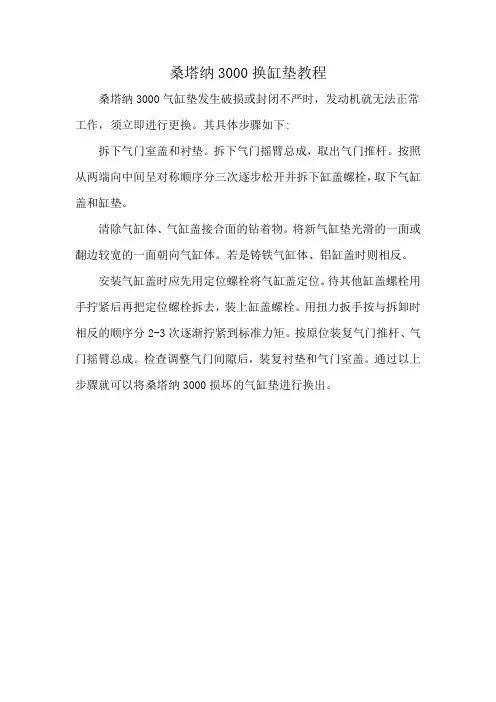 桑塔纳 3000 换缸垫教程

桑塔纳 3000 气缸垫发生破损或封闭不严时，发动机就无法正常工作，须立即进行更换。其具体步骤如下:

拆下气门室盖和衬垫。拆下气门摇臂总成，取出气门推杆。按照从两端向中间呈对称顺序分三次逐步松开并拆下缸盖螺栓，取下气缸盖和缸垫。

清除气缸体、气缸盖接合面的钻着物。将新气缸垫光滑的一面或翻边较宽的一面朝向气缸体。若是铸铁气缸体、铝缸盖时则相反。

安装气缸盖时应先用定位螺栓将气缸盖定位。待其他缸盖螺栓用手拧紧后再把定位螺栓拆去，装上缸盖螺栓。用扭力扳手按与拆卸时相反的顺序分 2-3 次逐渐拧紧到标准力矩。按原位装复气门推杆、气门摇臂总成。检查调整气门间隙后，装复衬垫和气门室盖。通过以上步骤就可以将桑塔纳 3000 损坏的气缸垫进行换出。